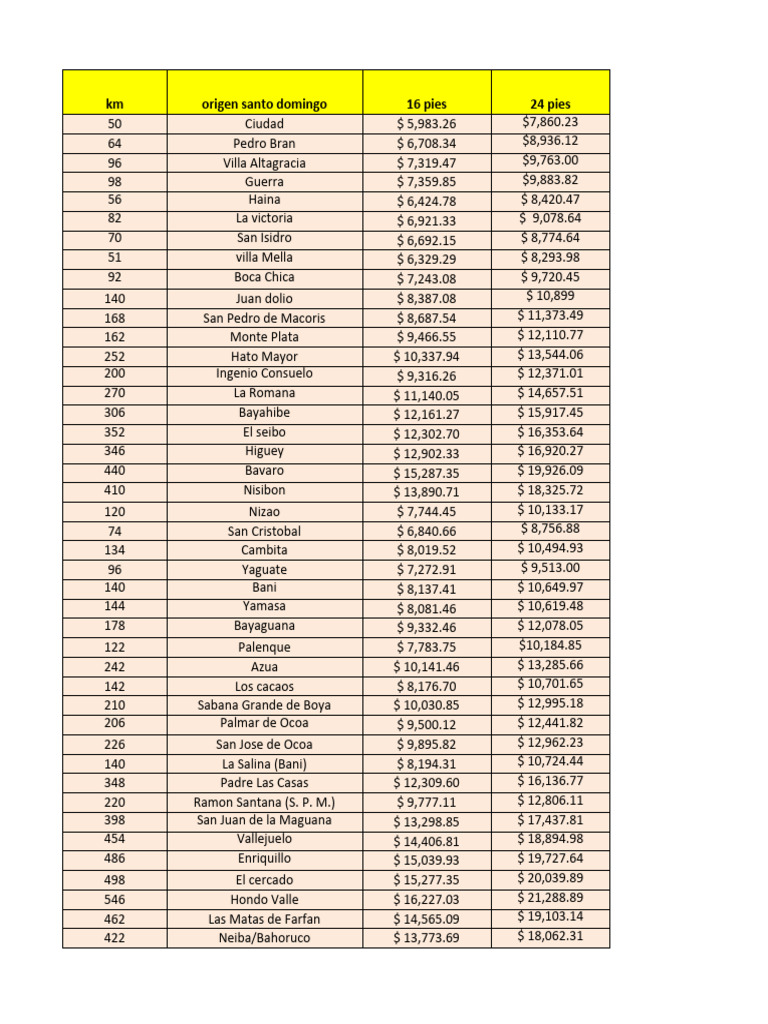 | km | origen santo domingo | 16 pies | 24 pies |
|---|---|---|---|
| 50 | Ciudad | \$ 5,983.26 | \$7,860.23 |
| 64 | Pedro Bran | \$ 6,708.34 | \$8,936.12 |
| 96 | Villa Altagracia | \$ 7,319.47 | \$9,763.00 |
| 98 | Guerra | \$ 7,359.85 | \$9,883.82 |
| 56 | Haina | \$ 6,424.78 | \$ 8,420.47 |
| 82 | La victoria | \$ 6,921.33 | \$ 9,078.64 |
| 70 | San Isidro | \$ 6,692.15 | \$ 8,774.64 |
| 51 | villa Mella | \$ 6,329.29 | \$ 8,293.98 |
| 92 | Boca Chica | \$ 7,243.08 | \$ 9,720.45 |
| 140 | Juan dolio | \$ 8,387.08 | \$ 10,899 |
| 168 | San Pedro de Macoris | \$ 8,687.54 | \$ 11,373.49 |
| 162 | Monte Plata | \$ 9,466.55 | \$ 12,110.77 |
| 252 | Hato Mayor | \$ 10,337.94 | \$ 13,544.06 |
| 200 | Ingenio Consuelo | \$ 9,316.26 | \$ 12,371.01 |
| 270 | La Romana | \$ 11,140.05 | \$ 14,657.51 |
| 306 | Bayahibe | \$ 12,161.27 | \$ 15,917.45 |
| 352 | El seibo | \$ 12,302.70 | \$ 16,353.64 |
| 346 | Higuey | \$ 12,902.33 | \$ 16,920.27 |
| 440 | Bavaro | \$ 15,287.35 | \$ 19,926.09 |
| 410 | Nisibon | \$ 13,890.71 | \$ 18,325.72 |
| 120 | Nizao | \$ 7,744.45 | \$ 10,133.17 |
| 74 | San Cristobal | \$ 6,840.66 | \$ 8,756.88 |
| 134 | Cambita | \$ 8,019.52 | \$ 10,494.93 |
| 96 | Yaguate | \$ 7,272.91 | \$ 9,513.00 |
| 140 | Bani | \$ 8,137.41 | \$ 10,649.97 |
| 144 | Yamasa | \$ 8,081.46 | \$ 10,619.48 |
| 178 | Bayaguana | \$ 9,332.46 | \$ 12,078.05 |
| 122 | Palenque | \$ 7,783.75 | \$10,184.85 |
| 242 | Azua | \$ 10,141.46 | \$ 13,285.66 |
| 142 | Los cacaos | \$ 8,176.70 | \$ 10,701.65 |
| 210 | Sabana Grande de Boya | \$ 10,030.85 | \$ 12,995.18 |
| 206 | Palmar de Ocoa | \$ 9,500.12 | \$ 12,441.82 |
| 226 | San Jose de Ocoa | \$ 9,895.82 | \$ 12,962.23 |
| 140 | La Salina (Bani) | \$ 8,194.31 | \$ 10,724.44 |
| 348 | Padre Las Casas | \$ 12,309.60 | \$ 16,136.77 |
| 220 | Ramon Santana (S. P. M.) | \$ 9,777.11 | \$ 12,806.11 |
| 398 | San Juan de la Maguana | \$ 13,298.85 | \$ 17,437.81 |
| 454 | Vallejuelo | \$ 14,406.81 | \$ 18,894.98 |
| 486 | Enriquillo | \$ 15,039.93 | \$ 19,727.64 |
| 498 | El cercado | \$ 15,277.35 | \$ 20,039.89 |
| 546 | Hondo Valle | \$ 16,227.03 | \$ 21,288.89 |
| 462 | Las Matas de Farfan | \$ 14,565.09 | \$ 19,103.14 |
| 422 | Neiba/Bahoruco | \$ 13,773.69 | \$ 18,062.31 |